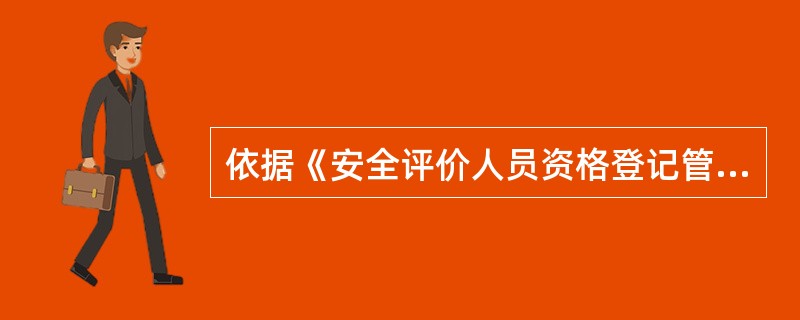 依据《安全评价人员资格登记管...